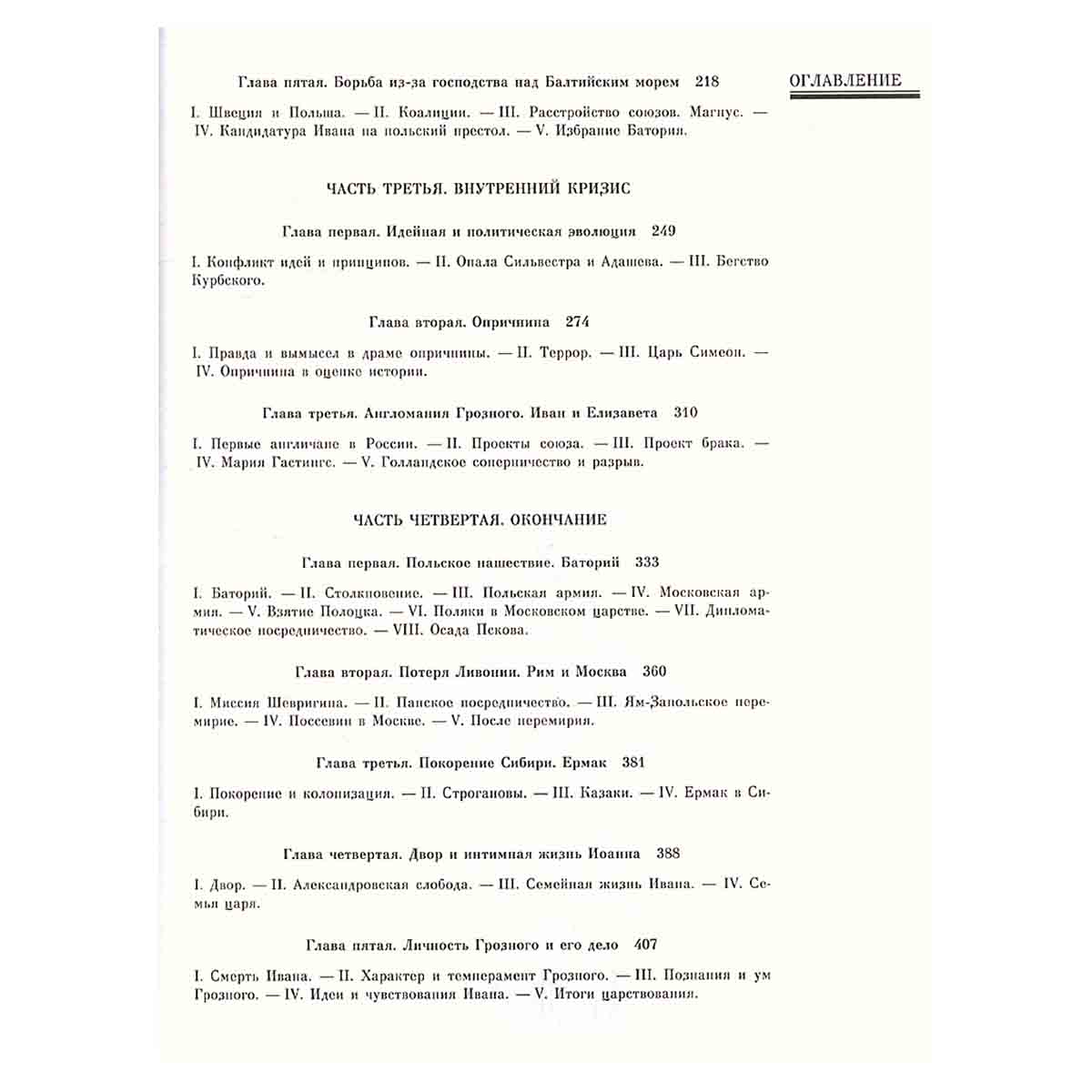 ОГЛАВЛЕНИЕ

Глава пятая. Борьба из-за господства над Балтийским морем 218

I. Швеция и Польша. — II. Коалиции. — III. Расстройство союзов. Магнус. — IV. Кандидатура Ивана на польский престол. — V. Избрание Батория.

ЧАСТЬ ТРЕТЬЯ. ВНУТРЕННИЙ КРИЗИС

Глава первая. Идейная и политическая эволюция 249

I. Конфликт идей и принципов. — II. Опала Сильвестра и Адашева. — III. Бегство Курбского.

Глава вторая. Опричнина 274

I. Правда и вымысел в драме опричнины. — II. Террор. — III. Царь Симеон. — IV. Опричнина в оценке истории.

Глава третья. Англомания Грозного. Иван и Елизавета 310

I. Первые англичане в России. — II. Проекты союза. — III. Проект брака. — IV. Мария Гастингс. — V. Голландское соперничество и разрыв.

ЧАСТЬ ЧЕТВЕРТАЯ. ОКОНЧАНИЕ

Глава первая. Польское нашествие. Баторий 333

I. Баторий. — II. Столкновение. — III. Польская армия. — IV. Московская армия. — V. Взятие Полоцка. — VI. Поляки в Московском царстве. — VII. Дипломатическое посредничество. — VIII. Осада Пскова.

Глава вторая. Потеря Ливонии. Рим и Москва 360

I. Миссия Шевригина. — II. Папское посредничество. — III. Ям-Запольское перемирие. — IV. Поссевин в Москве. — V. После перемирия.

Глава третья. Покорение Сибири. Ермак 381

I. Покорение и колонизация. — II. Строгановы. — III. Казаки. — IV. Ермак в Сибири.

Глава четвертая. Двор и интимная жизнь Иоанна 388

I. Двор. — II. Александровская слобода. — III. Семейная жизнь Ивана. — IV. Семья царя.

Глава пятая. Личность Грозного и его дело 407

I. Смерть Ивана. — II. Характер и темперамент Грозного. — III. Познания и ум Грозного. — IV. Идеи и чувствования Ивана. — V. Итоги царствования.